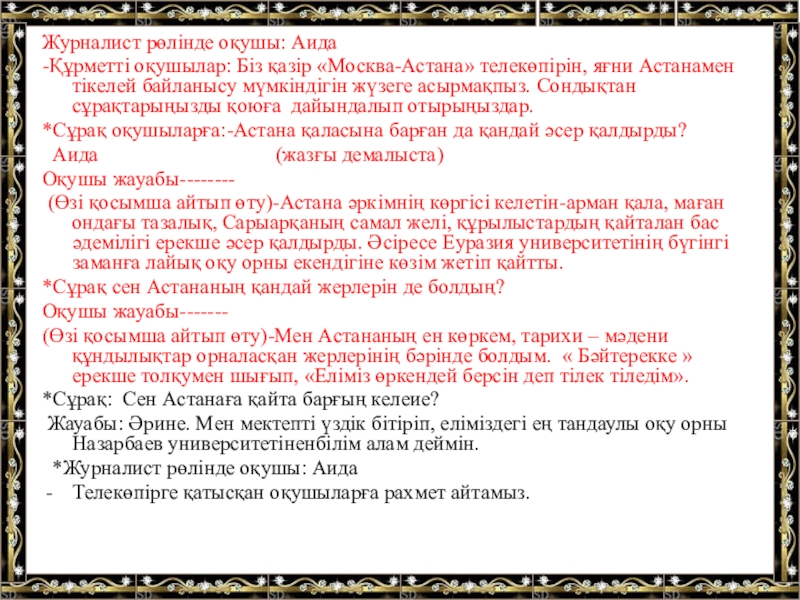 Журналист рөлінде оқушы: Аида
-Құрметті оқушылар: Біз қазір «Москва-Астана» телекөпірін, яғни Астанамен тікелей байланысу мүмкіндігін жүзеге асырмақпыз. Сондықтан сұрақтарыңызды қоюға дайындалып отырыңыздар.
*Сұрақ оқушыларға:-Астана қаласына барған да қандай әсер қалдырды?
Аида (жазғы демалыста)
Оқушы жауабы--------
(Өзі қосымша айтып өту)-Астана әркімнің көргісі келетін-арман қала, маған ондағы тазалық, Сарыарқаның самал желі, құрылыстардың қайталан бас әдемілігі ерекше әсер қалдырды. Әсіресе Еуразия университетінің бүгінгі заманға лайық оқу орны екендігіне көзім жетіп қайтты.
*Сұрақ сен Астананың қандай жерлерін де болдың?
Оқушы жауабы-------
(Өзі қосымша айтып өту)-Мен Астананың ен көркем, тарихи – мәдени құндылықтар орналасқан жерлерінің бәрінде болдым. « Бәйтерекке » ерекше толқумен шығып, «Еліміз өркендей берсін деп тілек тіледім».
*Сұрақ: Сен Астанаға қайта барғың келеие?
Жауабы: Әрине. Мен мектепті үздік бітіріп, еліміздегі ең тандаулы оқу орны Назарбаев университетіненбілім алам деймін.
*Журналист рөлінде оқушы: Аида
- Телекөпірге қатысқан оқушыларға рахмет айтамыз.